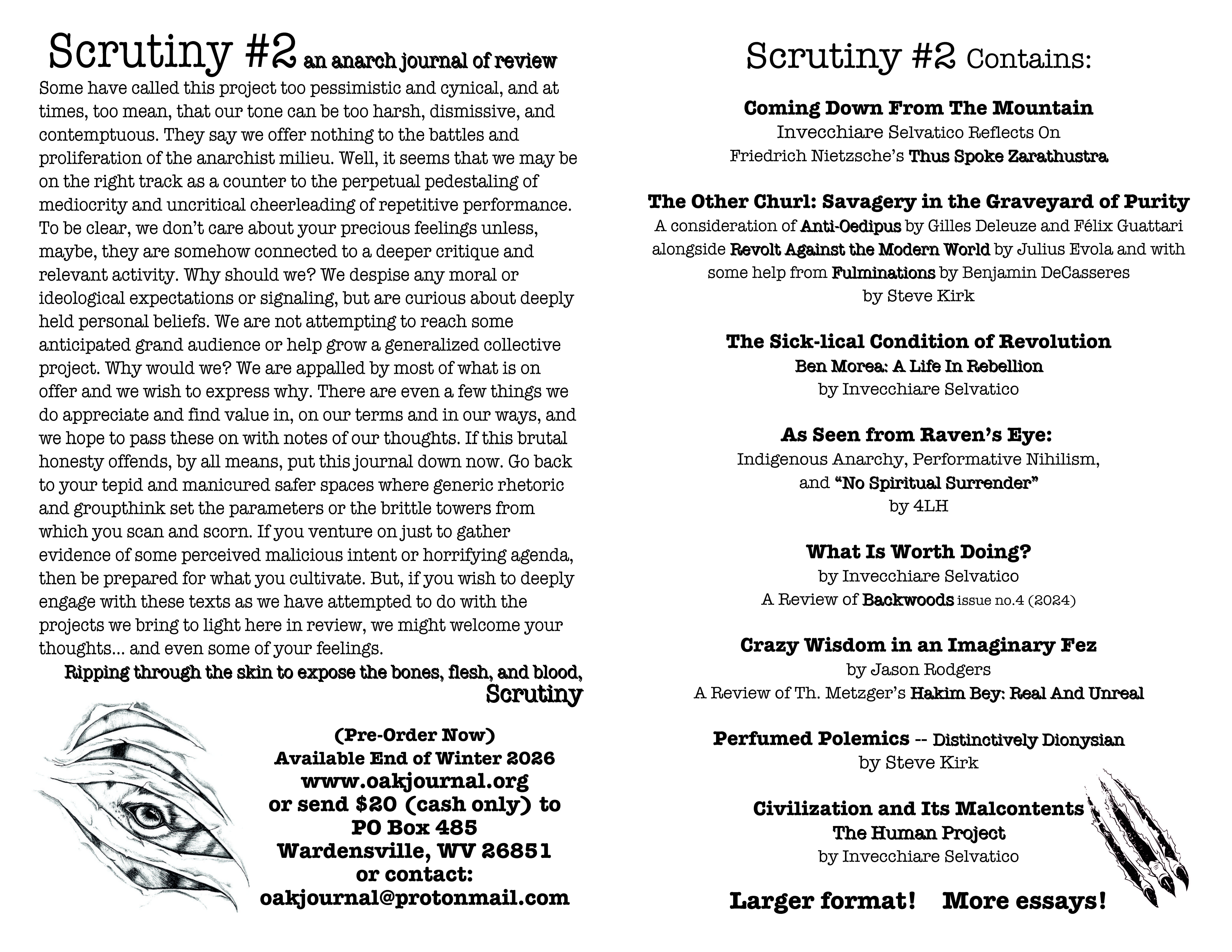 Scrutiny #2 an anarch journal of review

Some have called this project too pessimistic and cynical, and at times, too mean, that our tone can be too harsh, dismissive, and contemptuous. They say we offer nothing to the battles and proliferation of the anarchist milieu. Well, it seems that we may be on the right track as a counter to the perpetual pedestaling of mediocrity and uncritical cheerleading of repetitive performance. To be clear, we don't care about your precious feelings unless, maybe, they are somehow connected to a deeper critique and relevant activity. Why should we? We despise any moral or ideological expectations or signaling, but are curious about deeply held personal beliefs. We are not attempting to reach some anticipated grand audience or help grow a generalized collective project. Why would we? We are appalled by most of what is on offer and we wish to express why. There are even a few things we do appreciate and find value in, on our terms and in our ways, and we hope to pass these on with notes of our thoughts. If this brutal honesty offends, by all means, put this journal down now. Go back to your tepid and manicured safer spaces where generic rhetoric and groupthink set the parameters or the brittle towers from which you scan and scorn. If you venture on just to gather evidence of some perceived malicious intent or horrifying agenda, then be prepared for what you cultivate. But, if you wish to deeply engage with these texts as we have attempted to do with the projects we bring to light here in review, we might welcome your thoughts... and even some of your feelings.

Ripping through the skin to expose the bones, flesh, and blood,
Scrutiny

(Pre-Order Now)
Available End of Winter 2026
www.oakjournal.org
or send $20 (cash only) to
PO Box 485
Wardensville, WV 26851
or contact:
oakjournal@protonmail.com

Scrutiny #2 Contains:

Coming Down From The Mountain
Invecchiare Selvatico Reflects On
Friedrich Nietzsche's Thus Spoke Zarathustra

The Other Churl: Savagery in the Graveyard of Purity
A consideration of Anti-Oedipus by Gilles Deleuze and Félix Guattari alongside Revolt Against the Modern World by Julius Evola and with some help from Fulminations by Benjamin DeCasseres
by Steve Kirk

The Sick-lical Condition of Revolution
Ben Morea: A Life In Rebellion
by Invecchiare Selvatico

As Seen from Raven's Eye:
Indigenous Anarchy, Performative Nihilism, and "No Spiritual Surrender"
by 4LH

What Is Worth Doing?
by Invecchiare Selvatico
A Review of Backwoods issue no.4 (2024)

Crazy Wisdom in an Imaginary Fez
by Jason Rodgers
A Review of Th. Metzger's Hakim Bey: Real And Unreal

Perfumed Polemics -- Distinctively Dionysian
by Steve Kirk

Civilization and Its Malcontents
The Human Project
by Invecchiare Selvatico

Larger format! More essays!